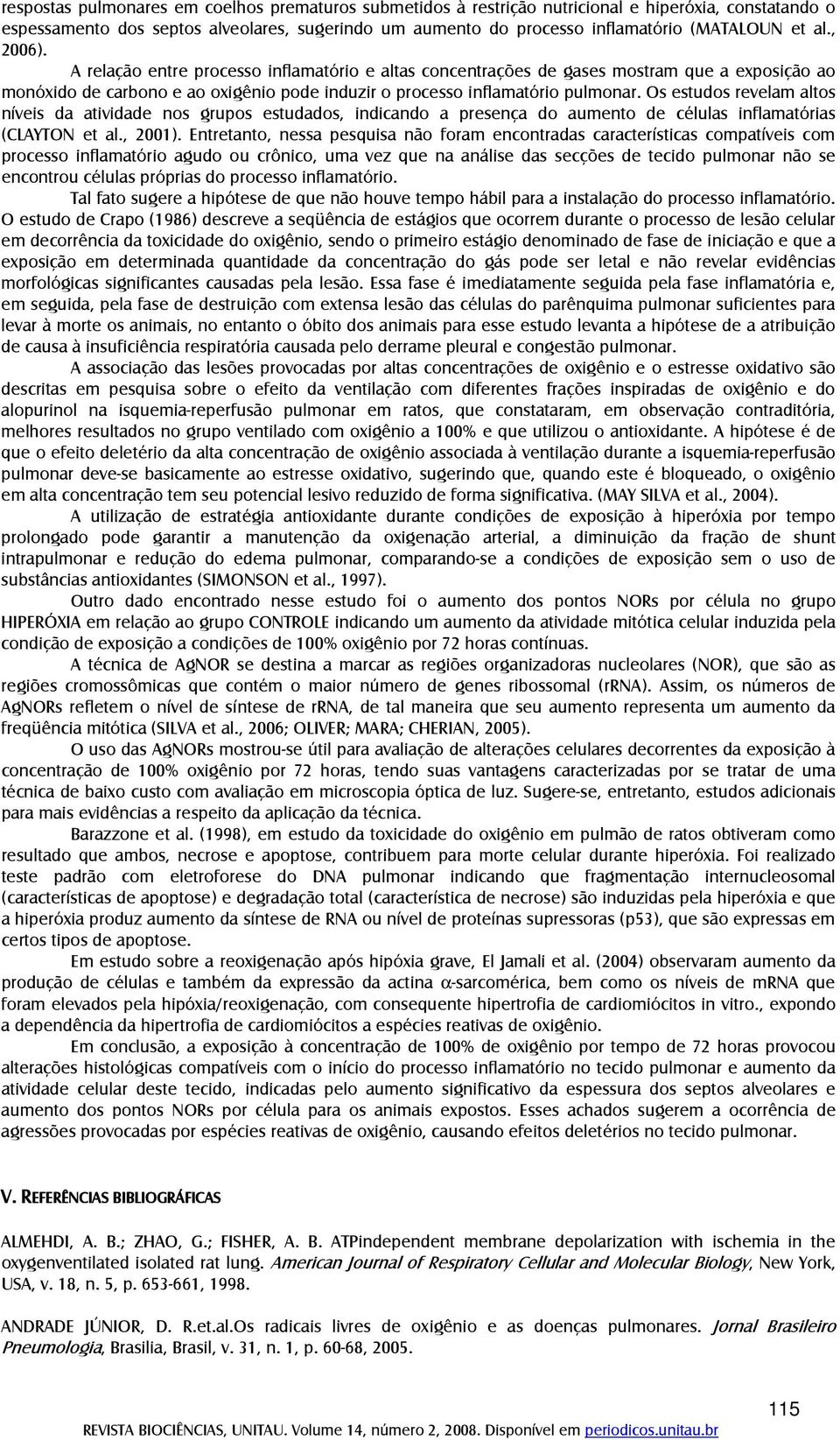 respostas pulmonares em coelhos prematuros submetidos à restrição nutricional e hiperóxia, constatando o espessamento dos septos alveolares, sugerindo um aumento do processo inflamatório (MATALOUN et al., 2006).

A relação entre processo inflamatório e altas concentrações de gases mostram que a exposição ao monóxido de carbono e ao oxigênio pode induzir o processo inflamatório pulmonar. Os estudos revelam altos níveis da atividade nos grupos estudados, indicando a presença do aumento de células inflamatórias (CLAYTON et al., 2001). Entretanto, nessa pesquisa não foram encontradas características compatíveis com processo inflamatório agudo ou crônico, uma vez que na análise das secções de tecido pulmonar não se encontrou células próprias do processo inflamatório.

Tal fato sugere a hipótese de que não houve tempo hábil para a instalação do processo inflamatório. O estudo de Crapo (1986) descreve a seqüência de estágios que ocorrem durante o processo de lesão celular em decorrência da toxicidade do oxigênio, sendo o primeiro estágio denominado de fase de iniciação e que a exposição em determinada quantidade da concentração do gás pode ser letal e não revelar evidências morfológicas significantes causadas pela lesão. Essa fase é imediatamente seguida pela fase inflamatória e, em seguida, pela fase de destruição com extensa lesão das células do parênquima pulmonar suficientes para levar à morte os animais, no entanto o óbito dos animais para esse estudo levanta a hipótese de a atribuição de causa à insuficiência respiratória causada pelo derrame pleural e congestão pulmonar.

A associação das lesões provocadas por altas concentrações de oxigênio e o estresse oxidativo são descritas em pesquisa sobre o efeito da ventilação com diferentes frações inspiradas de oxigênio e do alopurinol na isquemia-reperfusão pulmonar em ratos, que constataram, em observação contraditória, melhores resultados no grupo ventilado com oxigênio a 100% e que utilizou o antioxidante. A hipótese é de que o efeito deletério da alta concentração de oxigênio associada à ventilação durante a isquemia-reperfusão pulmonar deve-se basicamente ao estresse oxidativo, sugerindo que, quando este é bloqueado, o oxigênio em alta concentração tem seu potencial lesivo reduzido de forma significativa. (MAY SILVA et al., 2004).

A utilização de estratégia antioxidante durante condições de exposição à hiperóxia por tempo prolongado pode garantir a manutenção da oxigenação arterial, a diminuição da fração de shunt intrapulmonar e redução do edema pulmonar, comparando-se a condições de exposição sem o uso de substâncias antioxidantes (SIMONSON et al., 1997).

Outro dado encontrado nesse estudo foi o aumento dos pontos NORs por célula no grupo HIPERÓXIA em relação ao grupo CONTROLE indicando um aumento da atividade mitótica celular induzida pela condição de exposição a condições de 100% oxigênio por 72 horas contínuas.

A técnica de AgNOR se destina a marcar as regiões organizadoras nucleolares (NOR), que são as regiões cromossômicas que contém o maior número de genes ribossomal (rRNA). Assim, os números de AgNORs refletem o nível de síntese de rRNA, de tal maneira que seu aumento representa um aumento da freqüência mitótica (SILVA et al., 2006; OLIVER; MARA; CHERIAN, 2005).

O uso das AgNORs mostrou-se útil para avaliação de alterações celulares decorrentes da exposição à concentração de 100% oxigênio por 72 horas, tendo suas vantagens caracterizadas por se tratar de uma técnica de baixo custo com avaliação em microscopia óptica de luz. Sugere-se, entretanto, estudos adicionais para mais evidências a respeito da aplicação da técnica.

Barazzone et al. (1998), em estudo da toxicidade do oxigênio em pulmão de ratos obtiveram como resultado que ambos, necrose e apoptose, contribuem para morte celular durante hiperóxia. Foi realizado teste padrão com eletroforese do DNA pulmonar indicando que fragmentação internucleosomal (características de apoptose) e degradação total (característica de necrose) são induzidas pela hiperóxia e que a hiperóxia produz aumento da síntese de RNA ou nível de proteínas supressoras (p53), que são expressas em certos tipos de apoptose.

Em estudo sobre a reoxigenação após hipóxia grave, El Jamali et al. (2004) observaram aumento da produção de células e também da expressão da actina α-sarcomérica, bem como os níveis de mRNA que foram elevados pela hipóxia/reoxigenação, com consequente hipertrofia de cardiomiócitos in vitro., expondo a dependência da hipertrofia de cardiomiócitos a espécies reativas de oxigênio.

Em conclusão, a exposição à concentração de 100% de oxigênio por tempo de 72 horas provocou alterações histológicas compatíveis com o início do processo inflamatório no tecido pulmonar e aumento da atividade celular deste tecido, indicadas pelo aumento significativo da espessura dos septos alveolares e aumento dos pontos NORs por célula para os animais expostos. Esses achados sugerem a ocorrência de agressões provocadas por espécies reativas de oxigênio, causando efeitos deletérios no tecido pulmonar.

V. REFERÊNCIAS BIBLIOGRÁFICAS

ALMEHDI, A. B.; ZHAO, G.; FISHER, A. B. ATPindependent membrane depolarization with ischemia in the oxygenventilated isolated rat lung. American Journal of Respiratory Cellular and Molecular Biology, New York, USA, v. 18, n. 5, p. 653-661, 1998.

ANDRADE JÚNIOR, D. R.et.al.Os radicais livres de oxigênio e as doenças pulmonares. Jornal Brasileiro Pneumologia, Brasilia, Brasil, v. 31, n. 1, p. 60-68, 2005.

115

REVISTA BIOCIÊNCIAS, UNITAU. Volume 14, número 2, 2008. Disponível em periodicos.unitau.br